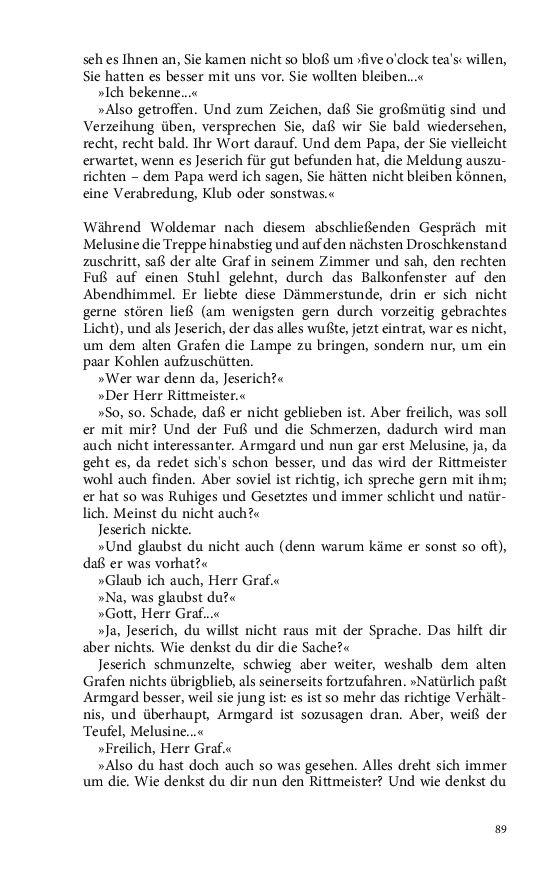 seh es Ihnen an, Sie kamen nicht so bloß um ›five o'clock tea's‹ willen, Sie hatten es besser mit uns vor. Sie wollten bleiben...«

»Ich bekenne...«

»Also getroffen. Und zum Zeichen, daß Sie großmütig sind und Verzeihung üben, versprechen Sie, daß wir Sie bald wiedersehen, recht, recht bald. Ihr Wort darauf. Und dem Papa, der Sie vielleicht erwartet, wenn es Jeserich für gut befunden hat, die Meldung auszurichten – dem Papa werd ich sagen, Sie hätten nicht bleiben können, eine Verabredung, Klub oder sonstwas.«

Während Woldemar nach diesem abschließenden Gespräch mit Melusine die Treppe hinabstieg und auf den nächsten Droschkenstand zuschritt, saß der alte Graf in seinem Zimmer und sah, den rechten Fuß auf einen Stuhl gelehnt, durch das Balkonfenster auf den Abendhimmel. Er liebte diese Dämmerstunde, drin er sich nicht gerne stören ließ (am wenigsten gern durch vorzeitig gebrachtes Licht), und als Jeserich, der das alles wußte, jetzt eintrat, war es nicht, um dem alten Grafen die Lampe zu bringen, sondern nur, um ein paar Kohlen aufzuschütten.

»Wer war denn da, Jeserich?«

»Der Herr Rittmeister.«

»So, so. Schade, daß er nicht geblieben ist. Aber freilich, was soll er mit mir? Und der Fuß und die Schmerzen, dadurch wird man auch nicht interessanter. Armgard und nun gar erst Melusine, ja, da geht es, da redet sich's schon besser, und das wird der Rittmeister wohl auch finden. Aber soviel ist richtig, ich spreche gern mit ihm; er hat so was Ruhiges und Gesetztes und immer schlicht und natürlich. Meinst du nicht auch?«

Jeserich nickte.

»Und glaubst du nicht auch (denn warum käme er sonst so oft), daß er was vorhat?«

»Glaub ich auch, Herr Graf.«

»Na, was glaubst du?«

»Gott, Herr Graf...«

»Ja, Jeserich, du willst nicht raus mit der Sprache. Das hilft dir aber nichts. Wie denkst du dir die Sache?«

Jeserich schmunzelte, schwieg aber weiter, weshalb dem alten Grafen nichts übrigblieb, als seinerseits fortzufahren. »Natürlich paßt Armgard besser, weil sie jung ist: es ist so mehr das richtige Verhältnis, und überhaupt, Armgard ist sozusagen dran. Aber, weiß der Teufel, Melusine...«

»Freilich, Herr Graf.«

»Also du hast doch auch so was gesehen. Alles dreht sich immer um die. Wie denkst du dir nun den Rittmeister? Und wie denkst du

89